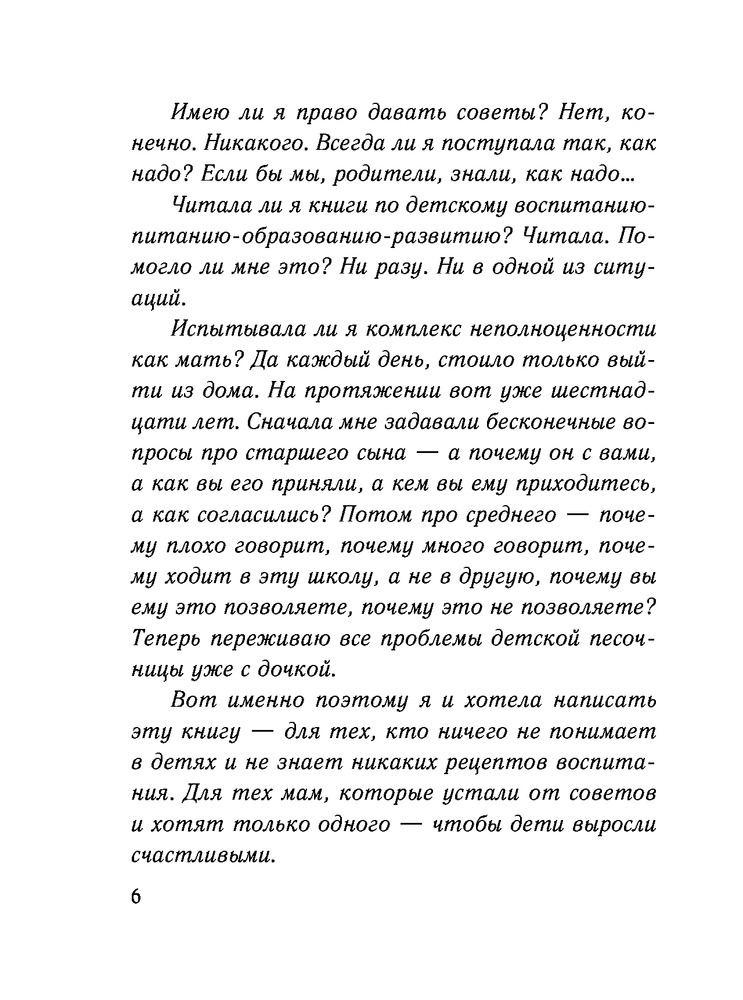 Имею ли я право давать советы? Нет, конечно. Никакого. Всегда ли я поступала так, как надо? Если бы мы, родители, знали, как надо...

Читала ли я книги по детскому воспитанию-питанию-образованию-развитию? Читала. Помогло ли мне это? Ни разу. Ни в одной из ситуаций.

Испытывала ли я комплекс неполноценности как мать? Да каждый день, стоило только выйти из дома. На протяжении вот уже шестнадцати лет. Сначала мне задавали бесконечные вопросы про старшего сына — а почему он с вами, а как вы его приняли, а кем вы ему приходитесь, а как согласились? Потом про среднего — почему плохо говорит, почему много говорит, почему ходит в эту школу, а не в другую, почему вы ему это позволяете, почему это не позволяете? Теперь переживаю все проблемы детской песочницы уже с дочкой.

Вот именно поэтому я и хотела написать эту книгу — для тех, кто ничего не понимает в детях и не знает никаких рецептов воспитания. Для тех мам, которые устали от советов и хотят только одного — чтобы дети выросли счастливыми.

6